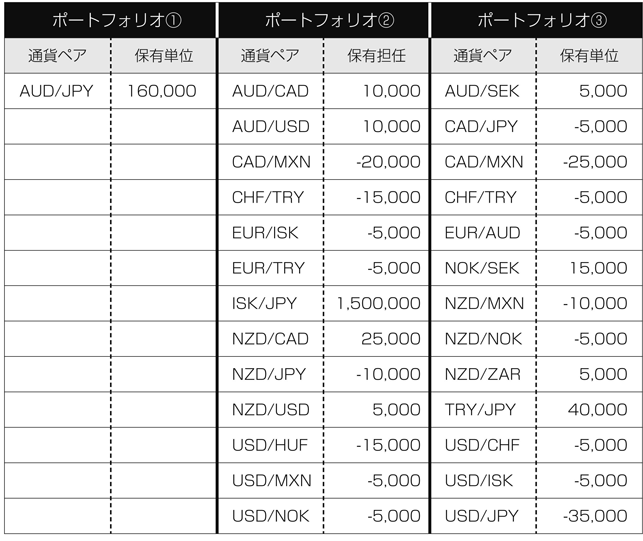 | ポートフォリオ① | | ポートフォリオ② | | ポートフォリオ③ | |
|---|---|---|---|---|---|
| 通貨ペア | 保有単位 | 通貨ペア | 保有担任 | 通貨ペア | 保有単位 |
| AUD/JPY | 160,000 | AUD/CAD | 10,000 | AUD/SEK | 5,000 |
| | | AUD/USD | 10,000 | CAD/JPY | -5,000 |
| | | CAD/MXN | -20,000 | CAD/MXN | -25,000 |
| | | CHF/TRY | -15,000 | CHF/TRY | -5,000 |
| | | EUR/ISK | -5,000 | EUR/AUD | -5,000 |
| | | EUR/TRY | -5,000 | NOK/SEK | 15,000 |
| | | ISK/JPY | 1,500,000 | NZD/MXN | -10,000 |
| | | NZD/CAD | 25,000 | NZD/NOK | -5,000 |
| | | NZD/JPY | -10,000 | NZD/ZAR | 5,000 |
| | | NZD/USD | 5,000 | TRY/JPY | 40,000 |
| | | USD/HUF | -15,000 | USD/CHF | -5,000 |
| | | USD/MXN | -5,000 | USD/ISK | -5,000 |
| | | USD/NOK | -5,000 | USD/JPY | -35,000 |